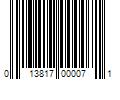 0 13817 00007 1